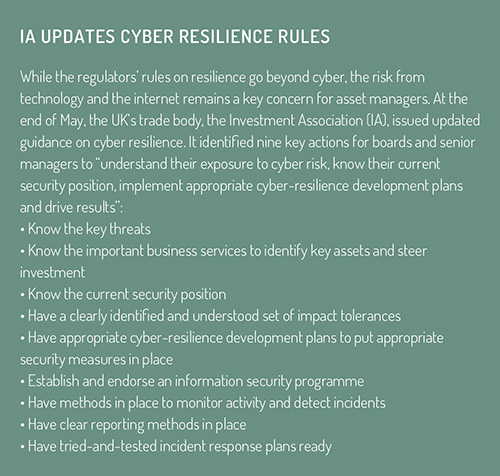 IA UPDATES CYBER RESILIENCE RULES

While the regulators' rules on resilience go beyond cyber, the risk from technology and the internet remains a key concern for asset managers. At the end of May, the UK's trade body, the Investment Association (IA), issued updated guidance on cyber resilience. It identified nine key actions for boards and senior managers to "understand their exposure to cyber risk, know their current security position, implement appropriate cyber-resilience development plans and drive results":
• Know the key threats
• Know the important business services to identify key assets and steer investment
• Know the current security position
• Have a clearly identified and understood set of impact tolerances
• Have appropriate cyber-resilience development plans to put appropriate security measures in place
• Establish and endorse an information security programme
• Have methods in place to monitor activity and detect incidents
• Have clear reporting methods in place
• Have tried-and-tested incident response plans ready